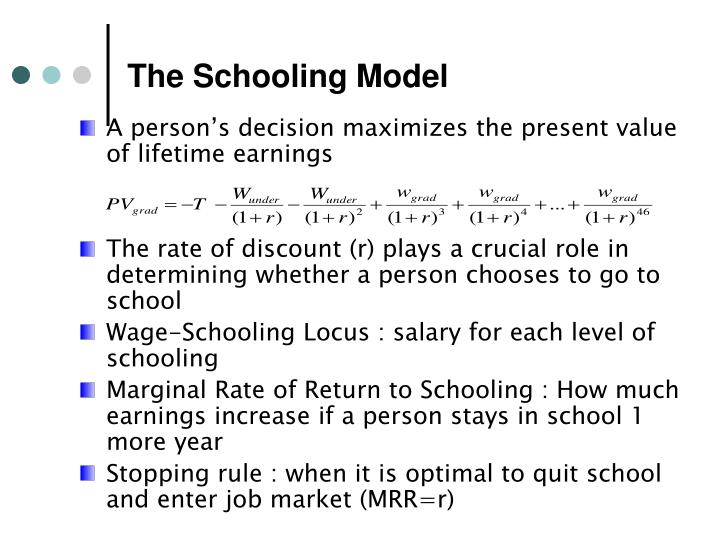 The Schooling Model

A person's decision maximizes the present value of lifetime earnings

$PV_{grad} = -T - \frac{W_{under}}{(1+r)} - \frac{W_{under}}{(1+r)^2} + \frac{w_{grad}}{(1+r)^3} + \frac{w_{grad}}{(1+r)^4} + ... + \frac{w_{grad}}{(1+r)^{46}}$

The rate of discount (r) plays a crucial role in determining whether a person chooses to go to school

Wage-Schooling Locus : salary for each level of schooling

Marginal Rate of Return to Schooling : How much earnings increase if a person stays in school 1 more year

Stopping rule : when it is optimal to quit school and enter job market (MRR=r)